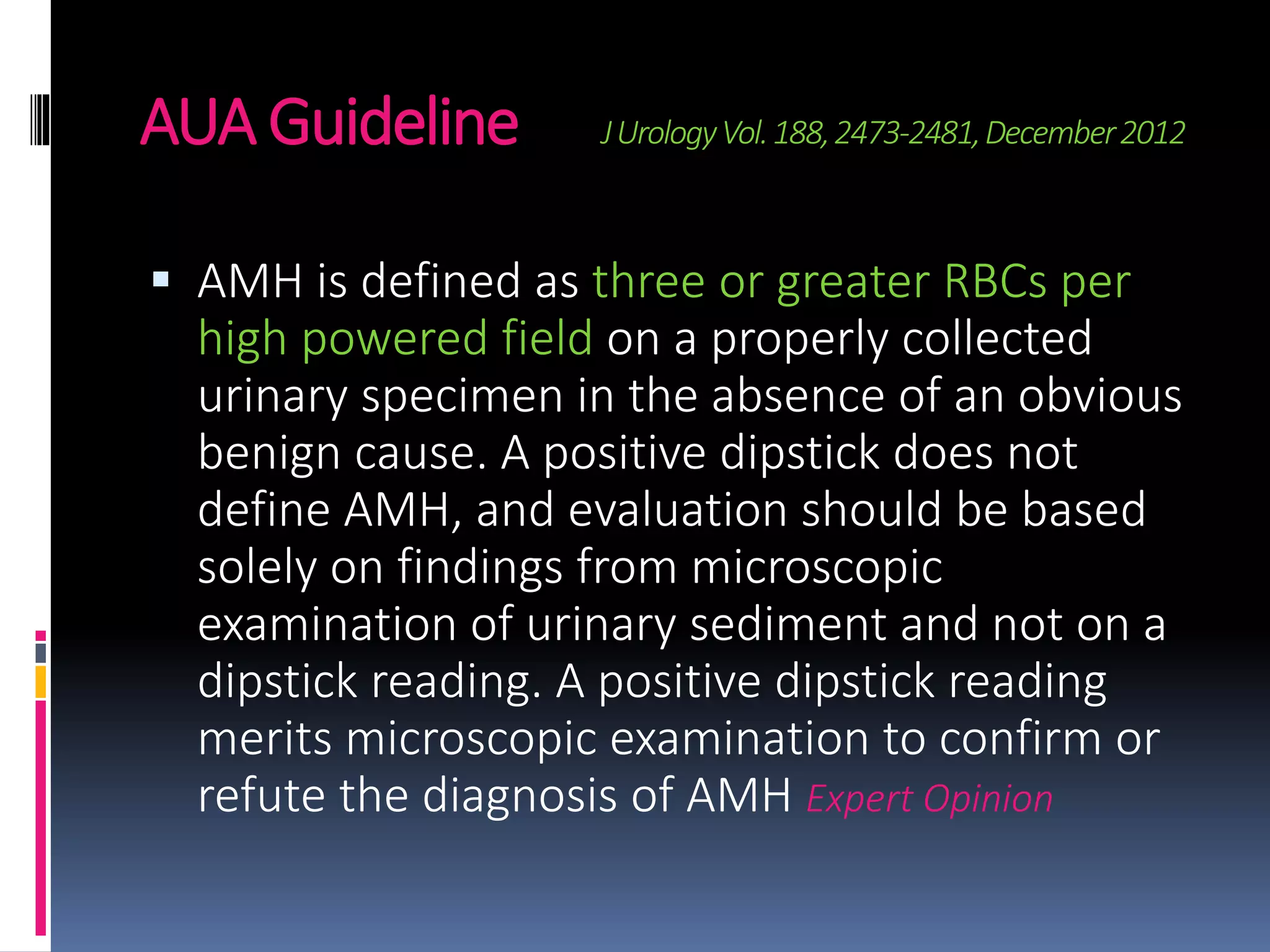 AUA Guideline J Urology Vol. 188, 2473-2481, December 2012

▪ AMH is defined as three or greater RBCs per high powered field on a properly collected urinary specimen in the absence of an obvious benign cause. A positive dipstick does not define AMH, and evaluation should be based solely on findings from microscopic examination of urinary sediment and not on a dipstick reading. A positive dipstick reading merits microscopic examination to confirm or refute the diagnosis of AMH Expert Opinion